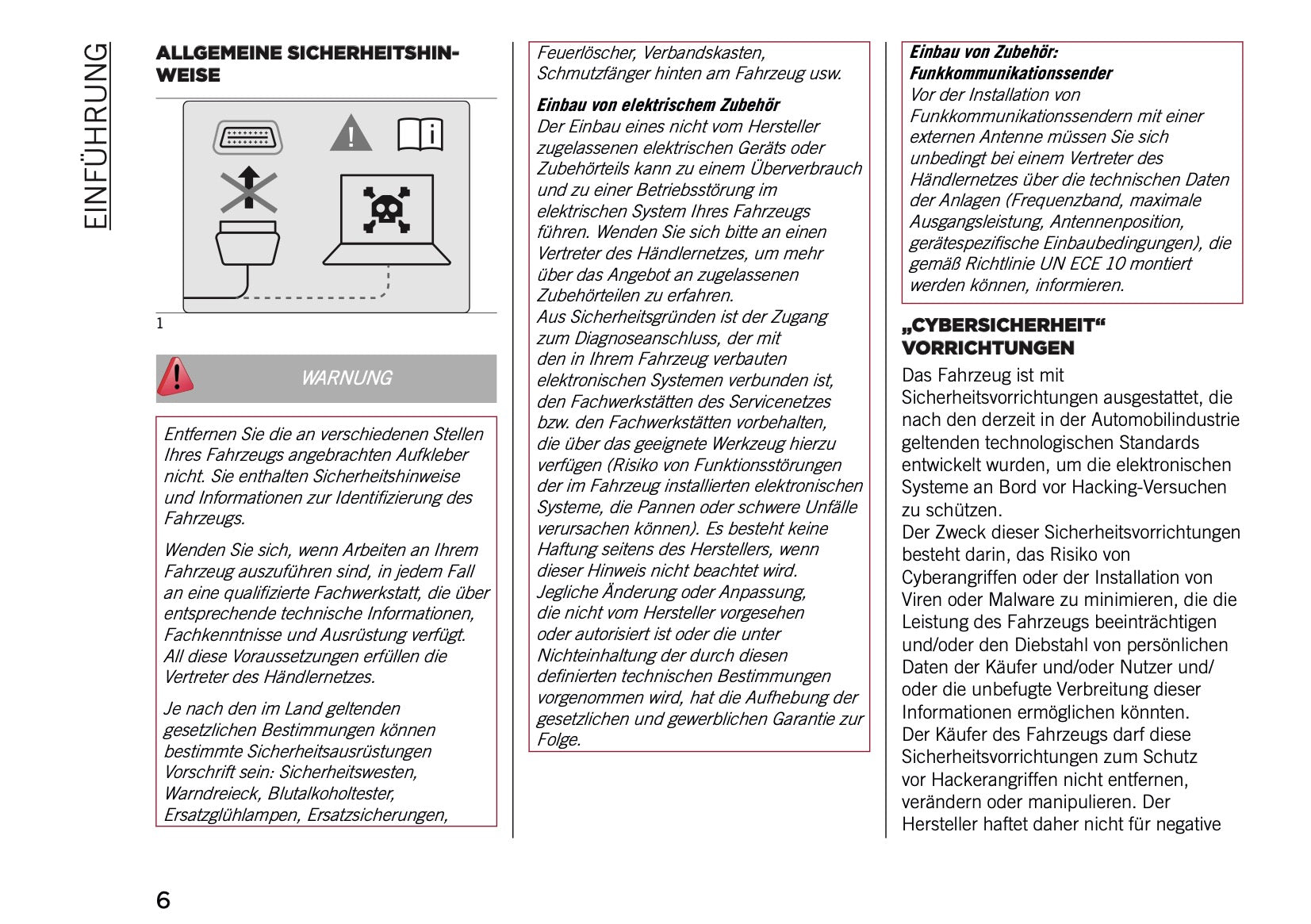 EINFÜHRUNG

ALLGEMEINE SICHERHEITSHINWEISE

1

WARNUNG

Entfernen Sie die an verschiedenen Stellen Ihres Fahrzeugs angebrachten Aufkleber nicht. Sie enthalten Sicherheitshinweise und Informationen zur Identifizierung des Fahrzeugs.

Wenden Sie sich, wenn Arbeiten an Ihrem Fahrzeug auszuführen sind, in jedem Fall an eine qualifizierte Fachwerkstatt, die über entsprechende technische Informationen, Fachkenntnisse und Ausrüstung verfügt. All diese Voraussetzungen erfüllen die Vertreter des Händlernetzes.

Je nach den im Land geltenden gesetzlichen Bestimmungen können bestimmte Sicherheitsausrüstungen Vorschrift sein: Sicherheitswesten, Warndreieck, Blutalkoholtester, Ersatzglühlampen, Ersatzsicherungen, Feuerlöscher, Verbandskasten, Schmutzfänger hinten am Fahrzeug usw.

Einbau von elektrischem Zubehör
Der Einbau eines nicht vom Hersteller zugelassenen elektrischen Geräts oder Zubehörteils kann zu einem Überverbrauch und zu einer Betriebsstörung im elektrischen System Ihres Fahrzeugs führen. Wenden Sie sich bitte an einen Vertreter des Händlernetzes, um mehr über das Angebot an zugelassenen Zubehörteilen zu erfahren.
Aus Sicherheitsgründen ist der Zugang zum Diagnoseanschluss, der mit den in Ihrem Fahrzeug verbauten elektronischen Systemen verbunden ist, den Fachwerkstätten des Servicenetzes bzw. den Fachwerkstätten vorbehalten, die über das geeignete Werkzeug hierzu verfügen (Risiko von Funktionsstörungen der im Fahrzeug installierten elektronischen Systeme, die Pannen oder schwere Unfälle verursachen können). Es besteht keine Haftung seitens des Herstellers, wenn dieser Hinweis nicht beachtet wird.
Jegliche Änderung oder Anpassung, die nicht vom Hersteller vorgesehen oder autorisiert ist oder die unter Nichteinhaltung der durch diesen definierten technischen Bestimmungen vorgenommen wird, hat die Aufhebung der gesetzlichen und gewerblichen Garantie zur Folge.

Einbau von Zubehör: Funkkommunikationssender
Vor der Installation von Funkkommunikationssendern mit einer externen Antenne müssen Sie sich unbedingt bei einem Vertreter des Händlernetzes über die technischen Daten der Anlagen (Frequenzband, maximale Ausgangsleistung, Antennenposition, gerätespezifische Einbaubedingungen), die gemäß Richtlinie UN ECE 10 montiert werden können, informieren.

„CYBERSICHERHEIT“ VORRICHTUNGEN
Das Fahrzeug ist mit Sicherheitsvorrichtungen ausgestattet, die nach den derzeit in der Automobilindustrie geltenden technologischen Standards entwickelt wurden, um die elektronischen Systeme an Bord vor Hacking-Versuchen zu schützen.
Der Zweck dieser Sicherheitsvorrichtungen besteht darin, das Risiko von Cyberangriffen oder der Installation von Viren oder Malware zu minimieren, die die Leistung des Fahrzeugs beeinträchtigen und/oder den Diebstahl von persönlichen Daten der Käufer und/oder Nutzer und/oder die unbefugte Verbreitung dieser Informationen ermöglichen könnten.
Der Käufer des Fahrzeugs darf diese Sicherheitsvorrichtungen zum Schutz vor Hackerangriffen nicht entfernen, verändern oder manipulieren. Der Hersteller haftet daher nicht für negative

6